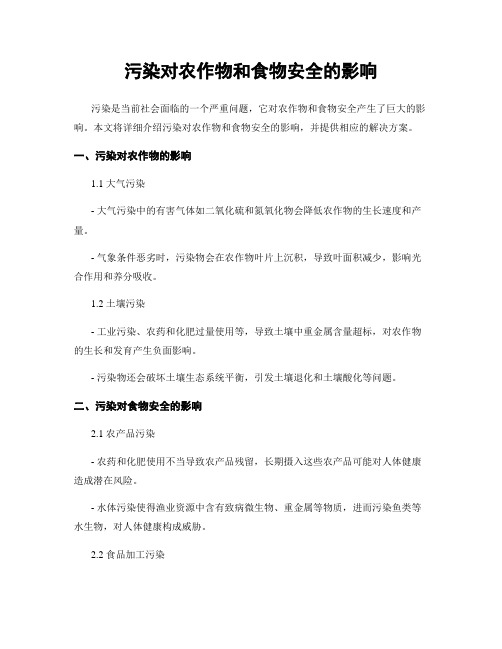 污染对农作物和食物安全的影响

污染是当前社会面临的一个严重问题，它对农作物和食物安全产生了巨大的影响。本文将详细介绍污染对农作物和食物安全的影响，并提供相应的解决方案。

一、污染对农作物的影响

1.1 大气污染

- 大气污染中的有害气体如二氧化硫和氮氧化物会降低农作物的生长速度和产量。

- 气象条件恶劣时，污染物会在农作物叶片上沉积，导致叶面积减少，影响光合作用和养分吸收。

1.2 土壤污染

- 工业污染、农药和化肥过量使用等，导致土壤中重金属含量超标，对农作物的生长和发育产生负面影响。

- 污染物还会破坏土壤生态系统平衡，引发土壤退化和土壤酸化等问题。

二、污染对食物安全的影响

2.1 农产品污染

- 农药和化肥使用不当导致农产品残留，长期摄入这些农产品可能对人体健康造成潜在风险。

- 水体污染使得渔业资源中含有致病微生物、重金属等物质，进而污染鱼类等水生物，对人体健康构成威胁。

2.2 食品加工污染